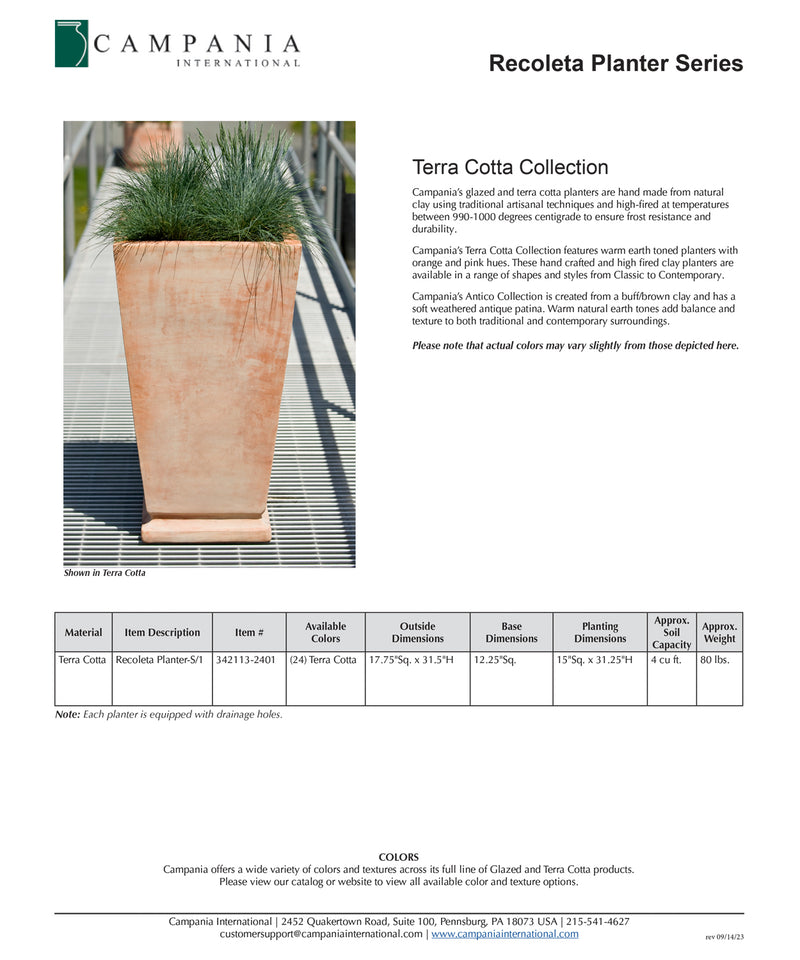 CAMPANIA
INTERNATIONAL

Recoleta Planter Series

Terra Cotta Collection

Campania's glazed and terra cotta planters are hand made from natural clay using traditional artisanal techniques and high-fired at temperatures between 990-1000 degrees centigrade to ensure frost resistance and durability.

Campania's Terra Cotta Collection features warm earth toned planters with orange and pink hues. These hand crafted and high fired clay planters are available in a range of shapes and styles from Classic to Contemporary.

Campania's Antico Collection is created from a buff/brown clay and has a soft weathered antique patina. Warm natural earth tones add balance and texture to both traditional and contemporary surroundings.

Please note that actual colors may vary slightly from those depicted here.

Shown in Terra Cotta

| Material | Item Description | Item # | Available Colors | Outside Dimensions | Base Dimensions | Planting Dimensions | Approx. Soil Capacity | Approx. Weight |
|---|---|---|---|---|---|---|---|---|
| Terra Cotta | Recoleta Planter-S/1 | 342113-2401 | (24) Terra Cotta | 17.75"Sq. x 31.5"H | 12.25"Sq. | 15"Sq. x 31.25"H | 4 cu ft. | 80 lbs. |

Note: Each planter is equipped with drainage holes.

COLORS
Campania offers a wide variety of colors and textures across its full line of Glazed and Terra Cotta products.
Please view our catalog or website to view all available color and texture options.

Campania International | 2452 Quakertown Road, Suite 100, Pennsburg, PA 18073 USA | 215-541-4627
customersupport@campaniainternational.com | www.campaniainternational.com

rev 09/14/23